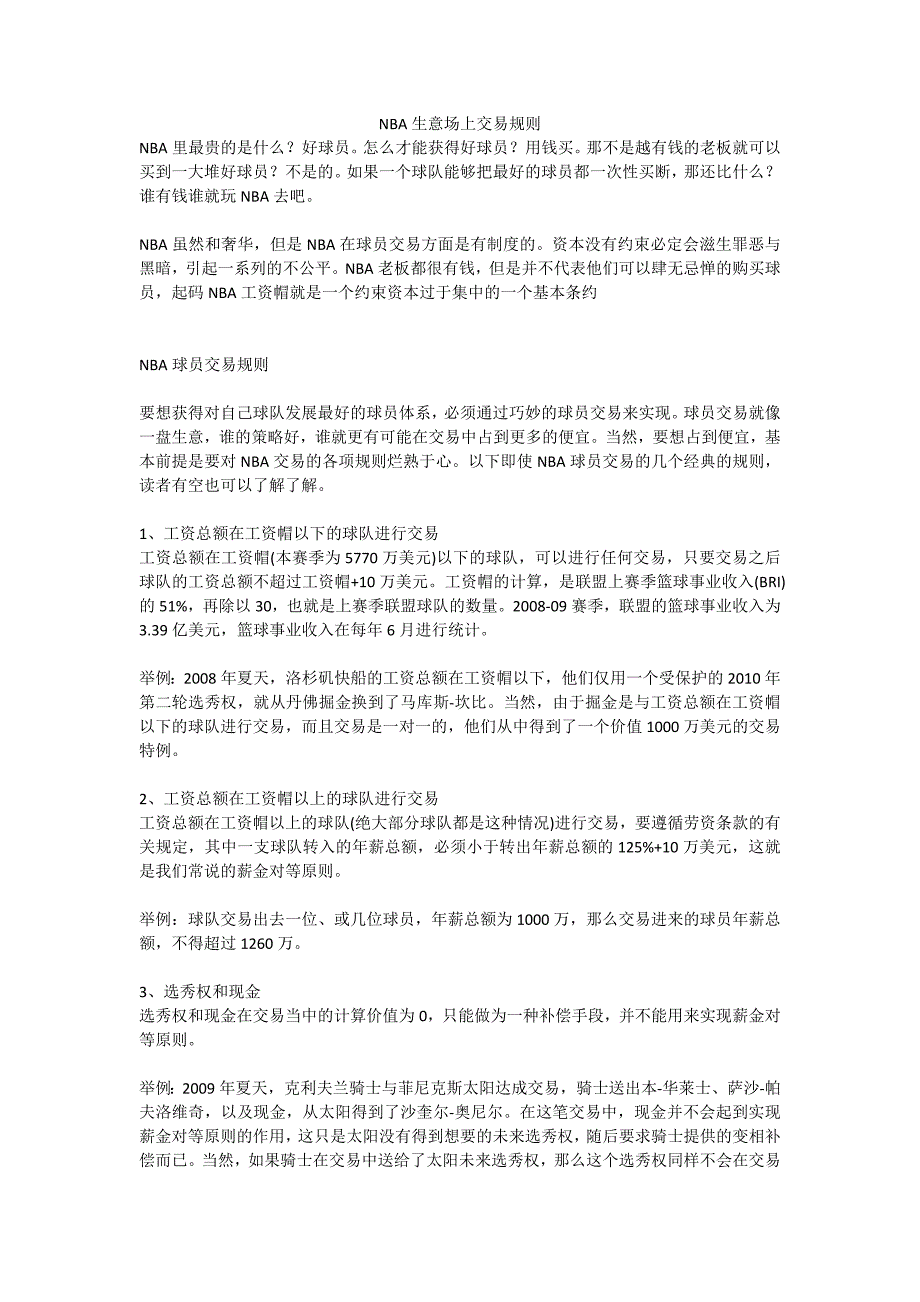 NBA 生意场上交易规则

NBA 里最贵的是什么？好球员。怎么才能获得好球员？用钱买。那不是越有钱的老板就可以买到一大堆好球员？不是的。如果一个球队能够把最好的球员都一次性买断，那还比什么？谁有钱谁就玩 NBA 去吧。

NBA 虽然和奢华，但是 NBA 在球员交易方面是有制度的。资本没有约束必定会滋生罪恶与黑暗，引起一系列的不公平。NBA 老板都很有钱，但是并不代表他们可以肆无忌惮的购买球员，起码 NBA 工资帽就是一个约束资本过于集中的一个基本条约

NBA 球员交易规则

要想获得对自己球队发展最好的球员体系，必须通过巧妙的球员交易来实现。球员交易就像一盘生意，谁的策略好，谁就更有可能在交易中占到更多的便宜。当然，要想占到便宜，基本前提是要对 NBA 交易的各项规则烂熟于心。以下即使 NBA 球员交易的几个经典的规则，读者有空也可以了解了解。

1、工资总额在工资帽以下的球队进行交易
工资总额在工资帽(本赛季为 5770 万美元)以下的球队，可以进行任何交易，只要交易之后球队的工资总额不超过工资帽+10 万美元。工资帽的计算，是联盟上赛季篮球事业收入(BRI)的 51%，再除以 30，也就是上赛季联盟球队的数量。2008-09 赛季，联盟的篮球事业收入为 3.39 亿美元，篮球事业收入在每年 6 月进行统计。

举例：2008 年夏天，洛杉矶快船的工资总额在工资帽以下，他们仅用一个受保护的 2010 年第二轮选秀权，就从丹佛掘金换到了马库斯-坎比。当然，由于掘金是与工资总额在工资帽以下的球队进行交易，而且交易是一对一的，他们从中得到了一个价值 1000 万美元的交易特例。

2、工资总额在工资帽以上的球队进行交易
工资总额在工资帽以上的球队(绝大部分球队都是这种情况)进行交易，要遵循劳资条款的有关规定，其中一支球队转入的年薪总额，必须小于转出年薪总额的 125%+10 万美元，这就是我们常说的薪金对等原则。

举例：球队交易出去一位、或几位球员，年薪总额为 1000 万，那么交易进来的球员年薪总额，不得超过 1260 万。

3、选秀权和现金
选秀权和现金在交易当中的计算价值为 0，只能做为一种补偿手段，并不能用来实现薪金对等原则。

举例：2009 年夏天，克利夫兰骑士与菲尼克斯太阳达成交易，骑士送出本-华莱士、萨沙-帕夫洛维奇，以及现金，从太阳得到了沙奎尔-奥尼尔。在这笔交易中，现金并不会起到实现薪金对等原则的作用，这只是太阳没有得到想要的未来选秀权，随后要求骑士提供的变相补偿而已。当然，如果骑士在交易中送给了太阳未来选秀权，那么这个选秀权同样不会在交易